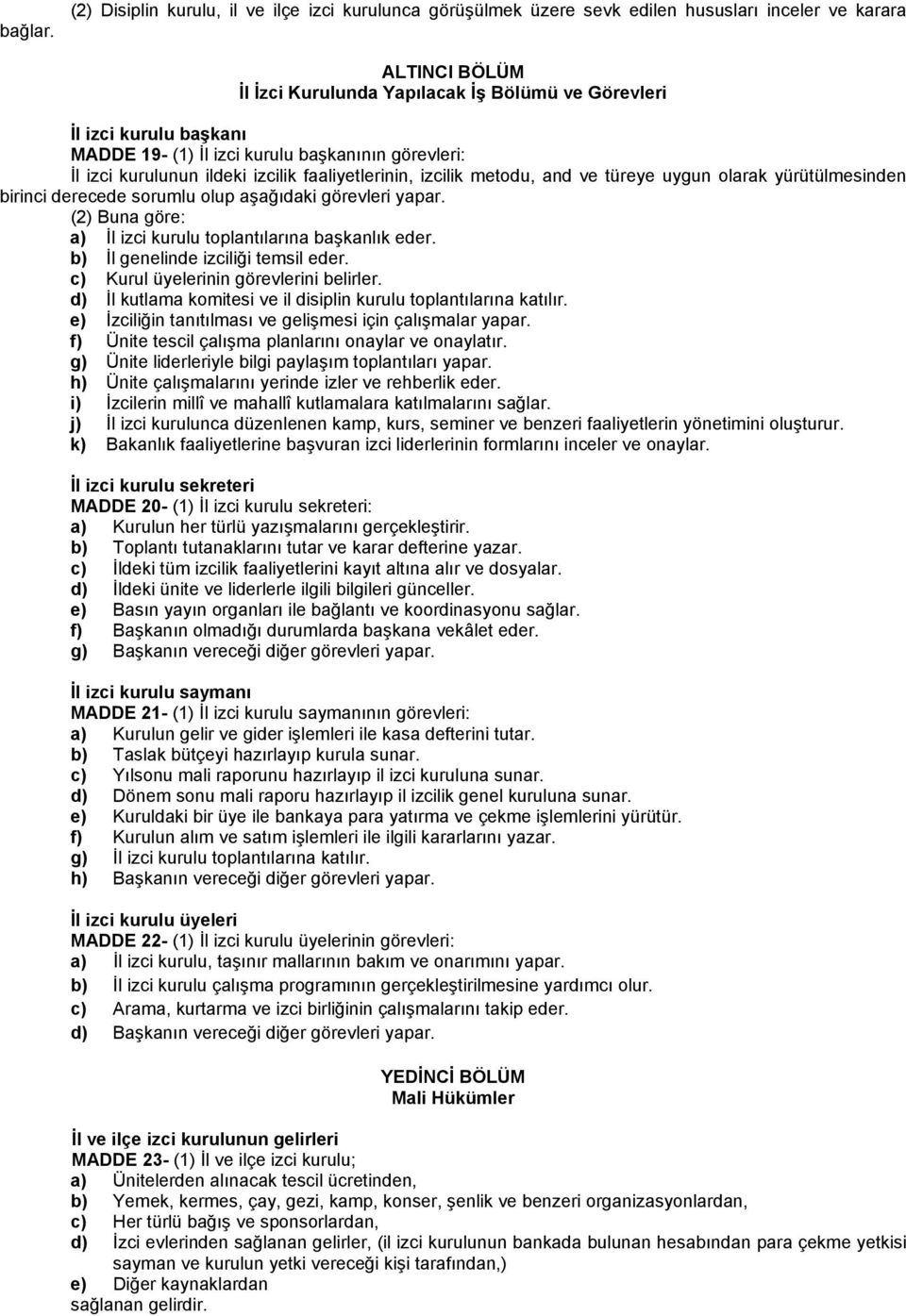 (2) Disiplin kurulu, il ve ilçe izci kurulunca görüşülmek üzere sevk edilen hususları inceler ve karara bağlar.

ALTINCI BÖLÜM
İl İzci Kurulunda Yapılacak İş Bölümü ve Görevleri

İl izci kurulu başkanı
MADDE 19- (1) İl izci kurulu başkanının görevleri:
İl izci kurulunun ildeki izcilik faaliyetlerinin, izcilik metodu, and ve türeye uygun olarak yürütülmesinden birinci derecede sorumlu olup aşağıdaki görevleri yapar.
(2) Buna göre:
a) İl izci kurulu toplantılarına başkanlık eder.
b) İl genelinde izciliği temsil eder.
c) Kurul üyelerinin görevlerini belirler.
d) İl kutlama komitesi ve il disiplin kurulu toplantılarına katılır.
e) İzciliğin tanıtılması ve gelişmesi için çalışmalar yapar.
f) Ünite tescil çalışma planlarını onaylar ve onaylatır.
g) Ünite liderleriyle bilgi paylaşım toplantıları yapar.
h) Ünite çalışmalarını yerinde izler ve rehberlik eder.
i) İzcilerin millî ve mahallî kutlamalara katılmalarını sağlar.
j) İl izci kurulunca düzenlenen kamp, kurs, seminer ve benzeri faaliyetlerin yönetimini oluşturur.
k) Bakanlık faaliyetlerine başvuran izci liderlerinin formlarını inceler ve onaylar.

İl izci kurulu sekreteri
MADDE 20- (1) İl izci kurulu sekreteri:
a) Kurulun her türlü yazışmalarını gerçekleştirir.
b) Toplantı tutanaklarını tutar ve karar defterine yazar.
c) İldeki tüm izcilik faaliyetlerini kayıt altına alır ve dosyalar.
d) İldeki ünite ve liderlerle ilgili bilgileri günceller.
e) Basın yayın organları ile bağlantı ve koordinasyonu sağlar.
f) Başkanın olmadığı durumlarda başkana vekâlet eder.
g) Başkanın vereceği diğer görevleri yapar.

İl izci kurulu saymanı
MADDE 21- (1) İl izci kurulu saymanının görevleri:
a) Kurulun gelir ve gider işlemleri ile kasa defterini tutar.
b) Taslak bütçeyi hazırlayıp kurula sunar.
c) Yılsonu mali raporunu hazırlayıp il izci kuruluna sunar.
d) Dönem sonu mali raporu hazırlayıp il izcilik genel kuruluna sunar.
e) Kuruldaki bir üye ile bankaya para yatırma ve çekme işlemlerini yürütür.
f) Kurulun alım ve satım işlemleri ile ilgili kararlarını yazar.
g) İl izci kurulu toplantılarına katılır.
h) Başkanın vereceği diğer görevleri yapar.

İl izci kurulu üyeleri
MADDE 22- (1) İl izci kurulu üyelerinin görevleri:
a) İl izci kurulu, taşınır mallarının bakım ve onarımını yapar.
b) İl izci kurulu çalışma programının gerçekleştirilmesine yardımcı olur.
c) Arama, kurtarma ve izci birliğinin çalışmalarını takip eder.
d) Başkanın vereceği diğer görevleri yapar.

YEDİNCİ BÖLÜM
Mali Hükümler

İl ve ilçe izci kurulunun gelirleri
MADDE 23- (1) İl ve ilçe izci kurulu;
a) Ünitelerden alınacak tescil ücretinden,
b) Yemek, kermes, çay, gezi, kamp, konser, şenlik ve benzeri organizasyonlardan,
c) Her türlü bağış ve sponsorlardan,
d) İzci evlerinden sağlanan gelirler, (il izci kurulunun bankada bulunan hesabından para çekme yetkisi sayman ve kurulun yetki vereceği kişi tarafından,)
e) Diğer kaynaklardan
sağlanan gelirdir.